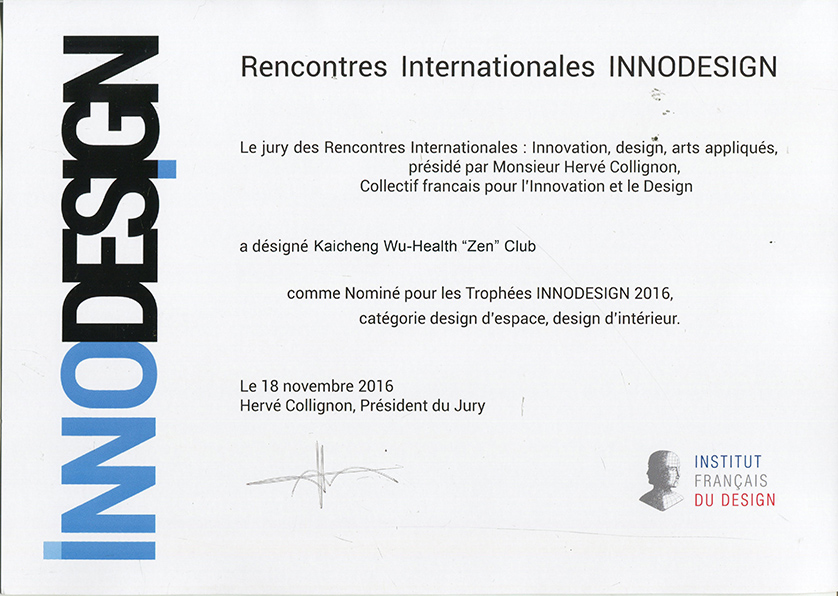 INNODESIGN

Rencontres Internationales INNODESIGN

Le jury des Rencontres Internationales : Innovation, design, arts appliqués, présidé par Monsieur Hervé Collignon, Collectif francais pour l'Innovation et le Design

a désigné Kaicheng Wu-Health "Zen" Club

comme Nominé pour les Trophées INNODESIGN 2016, catégorie design d'espace, design d'intérieur.

Le 18 novembre 2016
Hervé Collignon, Président du Jury

INSTITUT FRANÇAIS DU DESIGN